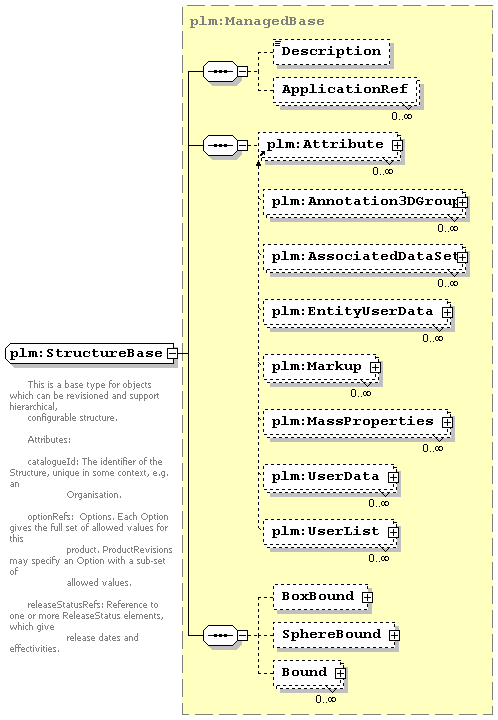 plm:ManagedBase

Description

ApplicationRef

0..∞

plm:Attribute

0..∞

plm:Annotation3DGroup

0..∞

plm:AssociatedDataSet

0..∞

plm:EntityUserData

0..∞

plm:Markup

0..∞

plm:MassProperties

0..∞

plm:UserData

0..∞

plm:UserList

0..∞

BoxBound

SphereBound

Bound

0..∞

plm:StructureBase

This is a base type for objects which can be revisioned and support hierarchical, configurable structure.

Attributes:

catalogueId: The identifier of the Structure, unique in some context, e.g. an Organisation.

optionRefs: Options. Each Option gives the full set of allowed values for this product. ProductRevisions may specify an Option with a sub-set of allowed values.

releaseStatusRefs: Reference to one or more ReleaseStatus elements, which give release dates and effectivities.